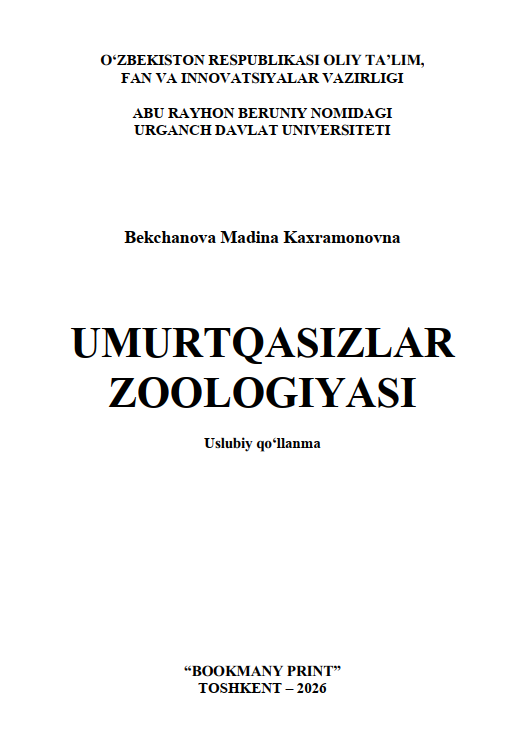 O‘ZBEKISTON RESPUBLIKASI OLIY TA’LIM, FAN VA INNOVATSIYALAR VAZIRLIGI

ABU RAYHON BERUNIY NOMIDAGI URGANCH DAVLAT UNIVERSITETI

Bekchanova Madina Kaxramonovna

UMURTQASIZLAR ZOOLOGIYASI

Uslubiy qo‘llanma

“BOOKMANY PRINT”
TOSHKENT – 2026